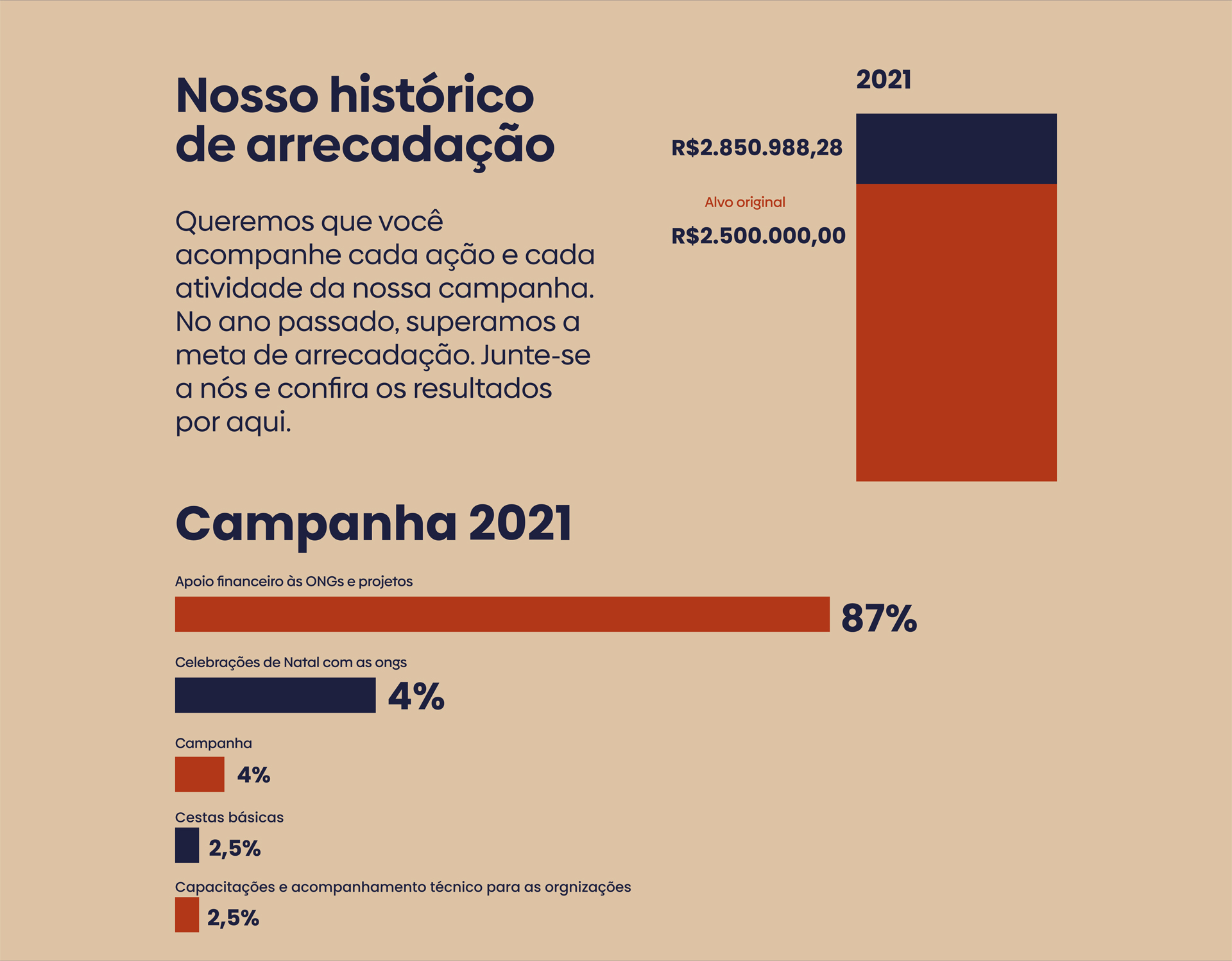 Nosso histórico de arrecadação

Queremos que você acompanhe cada ação e cada atividade da nossa campanha. No ano passado, superamos a meta de arrecadação. Junte-se a nós e confira os resultados por aqui.

2021

R$2.850.988,28

Alvo original

R$2.500.000,00

Campanha 2021

Apoio financeiro às ONGs e projetos

87%

Celebrações de Natal com as ongs

4%

Campanha

4%

Cestas básicas

2,5%

Capacitações e acompanhamento técnico para as orgnizações

2,5%